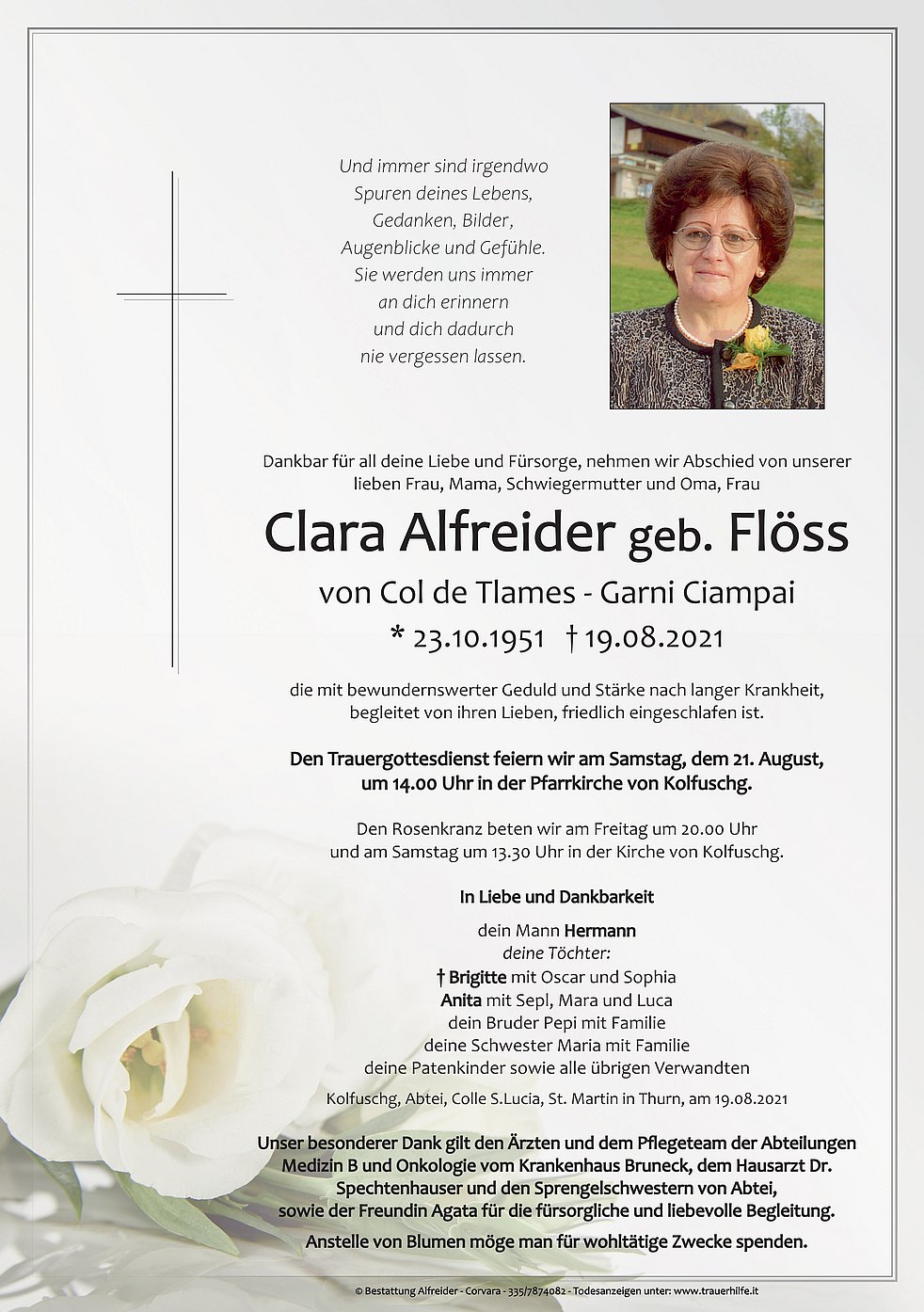 Und immer sind irgendwo
Spuren deines Lebens,
Gedanken, Bilder,
Augenblicke und Gefühle.
Sie werden uns immer
an dich erinnern
und dich dadurch
nie vergessen lassen.

Dankbar für all deine Liebe und Fürsorge, nehmen wir Abschied von unserer lieben Frau, Mama, Schwiegermutter und Oma, Frau

Clara Alfreider geb. Flöss

von Col de Tlames - Garni Ciampai

* 23.10.1951 † 19.08.2021

die mit bewundernswerter Geduld und Stärke nach langer Krankheit, begleitet von ihren Lieben, friedlich eingeschlafen ist.

Den Trauergottesdienst feiern wir am Samstag, dem 21. August, um 14.00 Uhr in der Pfarrkirche von Kolfuschg.

Den Rosenkranz beten wir am Freitag um 20.00 Uhr und am Samstag um 13.30 Uhr in der Kirche von Kolfuschg.

In Liebe und Dankbarkeit

dein Mann Hermann
deine Töchter:
† Brigitte mit Oscar und Sophia
Anita mit Sepl, Mara und Luca
dein Bruder Pepi mit Familie
deine Schwester Maria mit Familie
deine Patenkinder sowie alle übrigen Verwandten

Kolfuschg, Abtei, Colle S.Lucia, St. Martin in Thurn, am 19.08.2021

Unser besonderer Dank gilt den Ärzten und dem Pflegeteam der Abteilungen Medizin B und Onkologie vom Krankenhaus Bruneck, dem Hausarzt Dr. Spechtenhauser und den Sprengelschwestern von Abtei, sowie der Freundin Agata für die fürsorgliche und liebevolle Begleitung.

Anstelle von Blumen möge man für wohltätige Zwecke spenden.

© Bestattung Alfreider - Corvara - 335/7874082 - Todesanzeigen unter: www.trauerhilfe.it